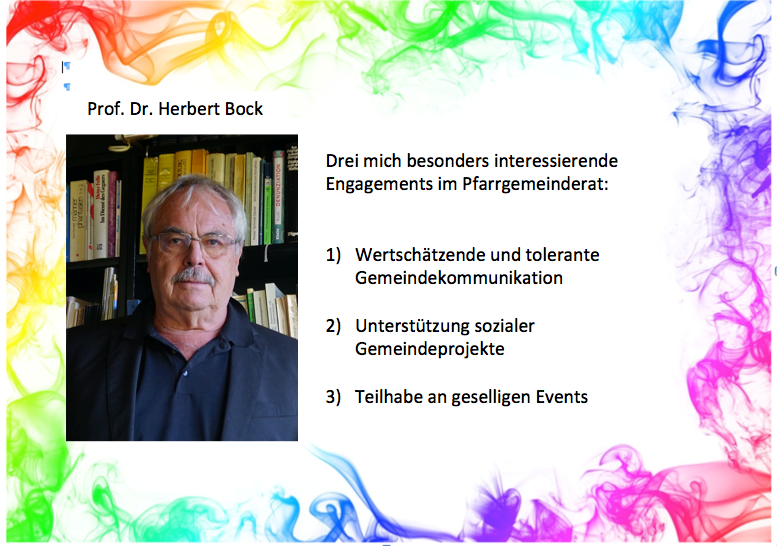 ¶
¶
Prof. Dr. Herbert Bock

DENUNZIATION

Drei mich besonders interessierende Engagements im Pfarrgemeinderat:

1) Wertschätzende und tolerante Gemeindekommunikation

2) Unterstützung sozialer Gemeindeprojekte

3) Teilhabe an geselligen Events